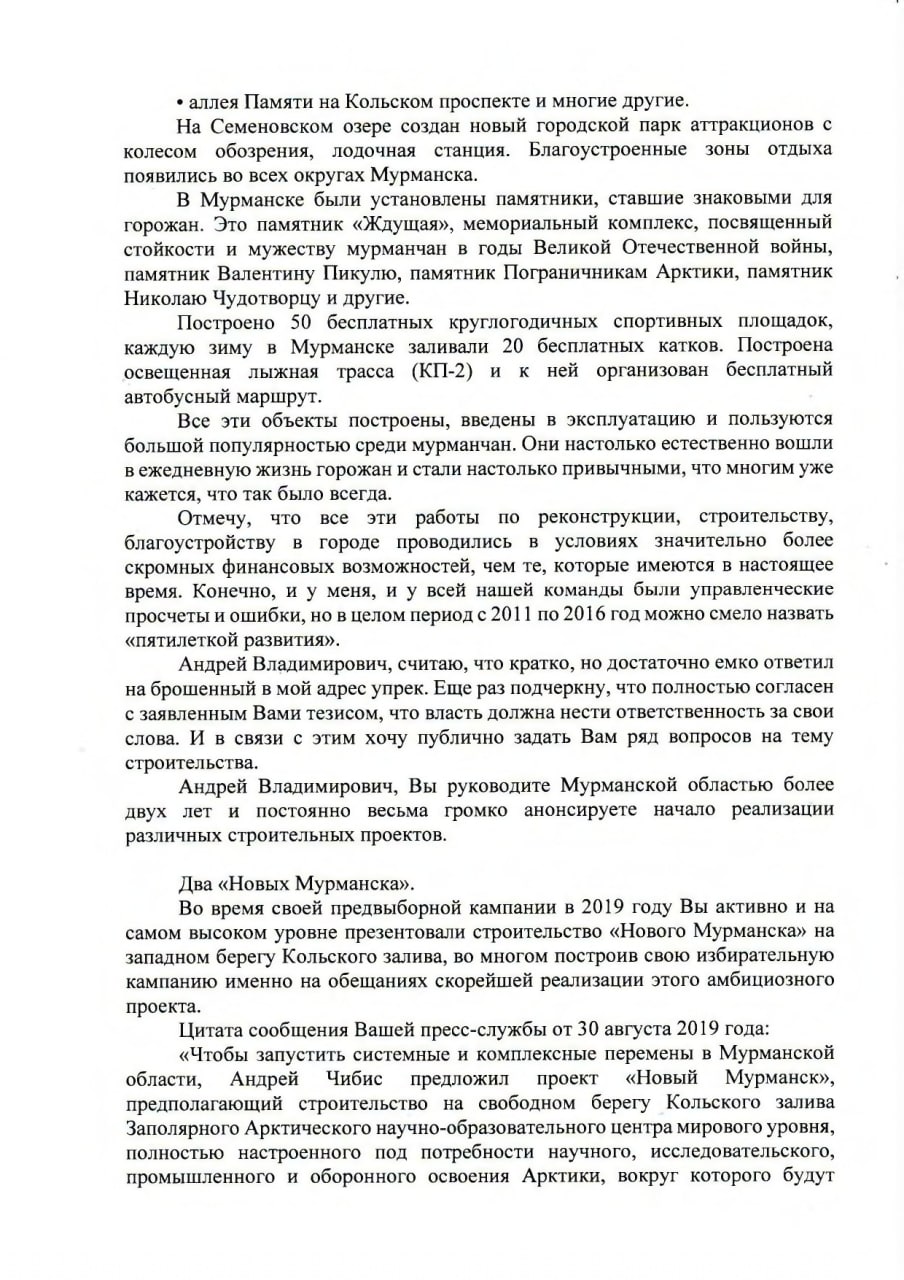 • аллея Памяти на Кольском проспекте и многие другие.

На Семеновском озере создан новый городской парк аттракционов с колесом обозрения, лодочная станция. Благоустроенные зоны отдыха появились во всех округах Мурманска.

В Мурманске были установлены памятники, ставшие знаковыми для горожан. Это памятник «Ждущая», мемориальный комплекс, посвященный стойкости и мужеству мурманчан в годы Великой Отечественной войны, памятник Валентину Пикулю, памятник Пограничникам Арктики, памятник Николаю Чудотворцу и другие.

Построено 50 бесплатных круглогодичных спортивных площадок, каждую зиму в Мурманске заливали 20 бесплатных катков. Построена освещенная лыжная трасса (КП-2) и к ней организован бесплатный автобусный маршрут.

Все эти объекты построены, введены в эксплуатацию и пользуются большой популярностью среди мурманчан. Они настолько естественно вошли в ежедневную жизнь горожан и стали настолько привычными, что многим уже кажется, что так было всегда.

Отмечу, что все эти работы по реконструкции, строительству, благоустройству в городе проводились в условиях значительно более скромных финансовых возможностей, чем те, которые имеются в настоящее время. Конечно, и у меня, и у всей нашей команды были управленческие просчеты и ошибки, но в целом период с 2011 по 2016 год можно смело назвать «пятилеткой развития».

Андрей Владимирович, считаю, что кратко, но достаточно емко ответил на брошенный в мой адрес упрек. Еще раз подчеркну, что полностью согласен с заявленным Вами тезисом, что власть должна нести ответственность за свои слова. И в связи с этим хочу публично задать Вам ряд вопросов на тему строительства.

Андрей Владимирович, Вы руководите Мурманской областью более двух лет и постоянно весьма громко анонсируете начало реализации различных строительных проектов.

Два «Новых Мурманска».

Во время своей предвыборной кампании в 2019 году Вы активно и на самом высоком уровне презентовали строительство «Нового Мурманска» на западном берегу Кольского залива, во многом построив свою избирательную кампанию именно на обещаниях скорейшей реализации этого амбициозного проекта.

Цитата сообщения Вашей пресс-службы от 30 августа 2019 года:

«Чтобы запустить системные и комплексные перемены в Мурманской области, Андрей Чибис предложил проект «Новый Мурманск», предполагающий строительство на свободном берегу Кольского залива Заполярного Арктического научно-образовательного центра мирового уровня, полностью настроенного под потребности научного, исследовательского, промышленного и оборонного освоения Арктики, вокруг которого будут